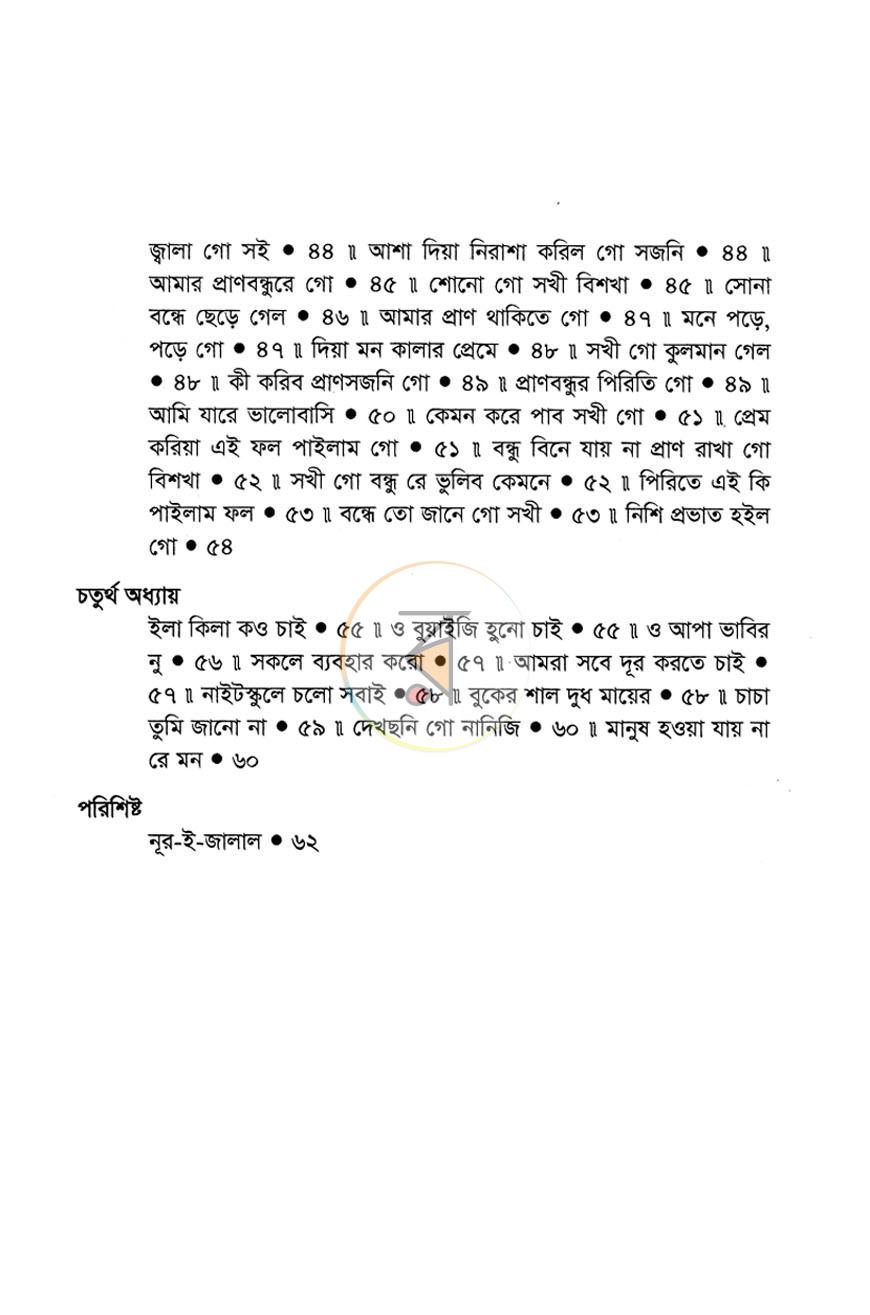 জ্বালা গো সই • ৪৪ ॥ আশা দিয়া নিরাশা করিল গো সজনি • ৪৪ ॥ আমার প্রাণবন্ধুরে গো • ৪৫ ॥ শোনো গো সখী বিশখা • ৪৫ ॥ সোনা বন্ধে ছেড়ে গেল • ৪৬ ॥ আমার প্রাণ থাকিতে গো • ৪৭ ॥ মনে পড়ে, পড়ে গো • ৪৭ ॥ দিয়া মন কালার প্রেমে • ৪৮ ॥ সখী গো কুলমান গেল • ৪৮ ॥ কী করিব প্রাণসজনি গো • ৪৯ ॥ প্রাণবন্ধুর পিরিতি গো • ৪৯ ॥ আমি যারে ভালোবাসি • ৫০ ॥ কেমন করে পাব সখী গো • ৫১ ॥ প্রেম করিয়া এই ফল পাইলাম গো • ৫১ ॥ বন্ধু বিনে যায় না প্রাণ রাখা গো বিশখা • ৫২ ॥ সখী গো বন্ধু রে ভুলিব কেমনে • ৫২ ॥ পিরিতে এই কি পাইলাম ফল • ৫৩ ॥ বন্ধে তো জানে গো সখী • ৫৩ ॥ নিশি প্রভাত হইল গো • ৫৪

চতুর্থ অধ্যায়

ইলা কিলা কও চাই • ৫৫ ॥ ও বুয়াইজি হুনো চাই • ৫৫ ॥ ও আপা ভাবির নু • ৫৬ ॥ সকলে ব্যবহার করো • ৫৭ ॥ আমরা সবে দূর করতে চাই • ৫৭ ॥ নাইটস্কুলে চলো সবাই • ৫৮ ॥ বুকের শাল দুধ মায়ের • ৫৮ ॥ চাচা তুমি জানো না • ৫৯ ॥ দেখছনি গো নানিজি • ৬০ ॥ মানুষ হওয়া যায় না রে মন • ৬০

পরিশিষ্ট

নূর-ই-জালাল • ৬২